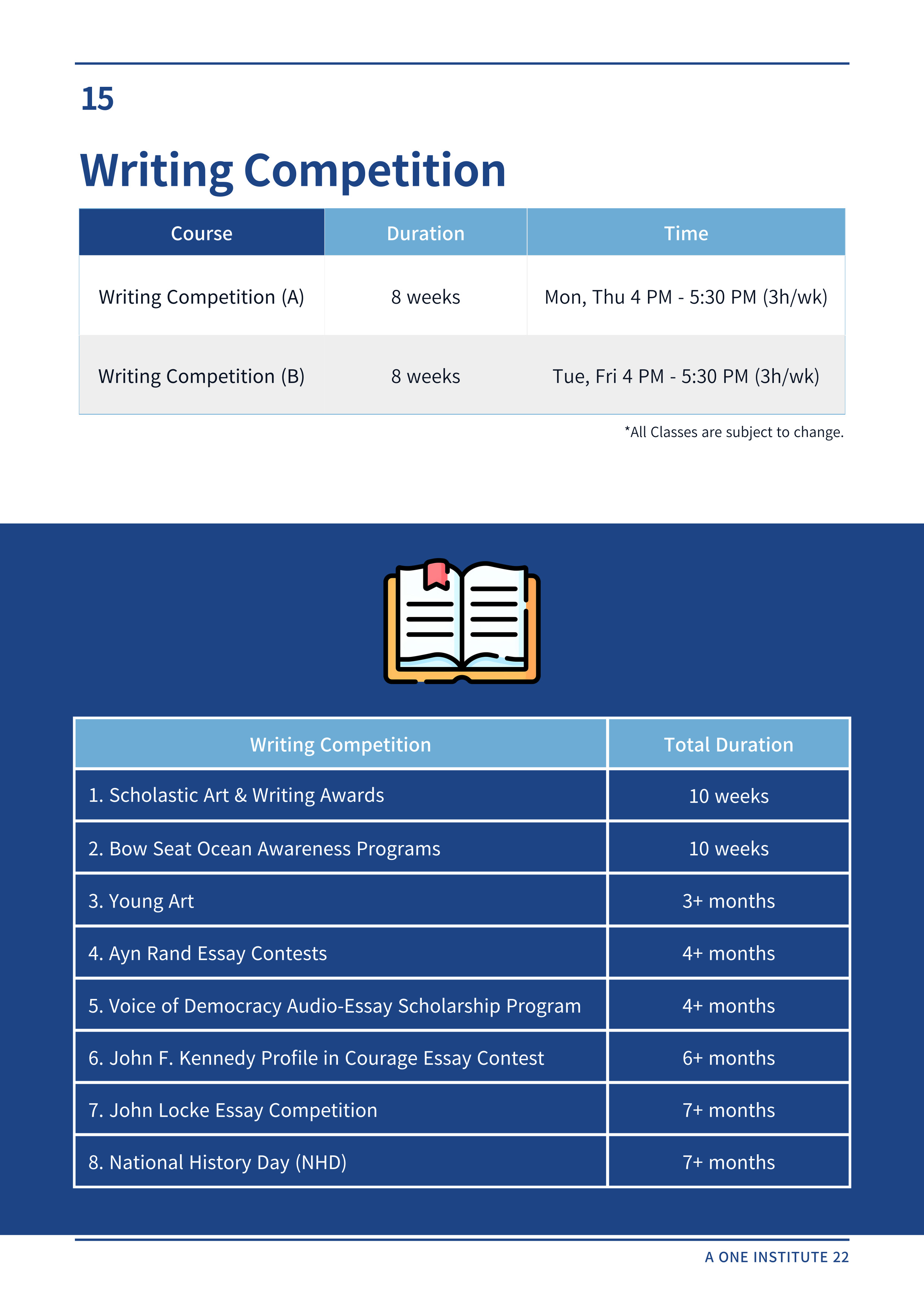 15

Writing Competition

| Course | Duration | Time |
|---|---|---|
| Writing Competition (A) | 8 weeks | Mon, Thu 4 PM - 5:30 PM (3h/wk) |
| Writing Competition (B) | 8 weeks | Tue, Fri 4 PM - 5:30 PM (3h/wk) |

*All Classes are subject to change.

| Writing Competition | Total Duration |
|---|---|
| 1. Scholastic Art & Writing Awards | 10 weeks |
| 2. Bow Seat Ocean Awareness Programs | 10 weeks |
| 3. Young Art | 3+ months |
| 4. Ayn Rand Essay Contests | 4+ months |
| 5. Voice of Democracy Audio-Essay Scholarship Program | 4+ months |
| 6. John F. Kennedy Profile in Courage Essay Contest | 6+ months |
| 7. John Locke Essay Competition | 7+ months |
| 8. National History Day (NHD) | 7+ months |

A ONE INSTITUTE 22